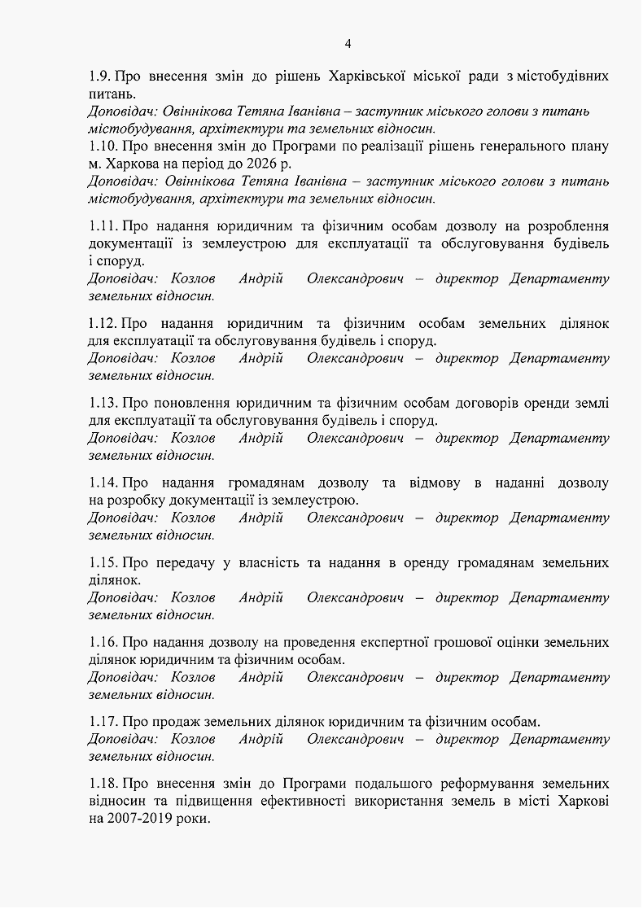 4

1.9. Про внесення змін до рішень Харківської міської ради з містобудівних питань.
Доповідач: Овіннікова Тетяна Іванівна – заступник міського голови з питань містобудування, архітектури та земельних відносин.
1.10. Про внесення змін до Програми по реалізації рішень генерального плану м. Харкова на період до 2026 р.
Доповідач: Овіннікова Тетяна Іванівна – заступник міського голови з питань містобудування, архітектури та земельних відносин.

1.11. Про надання юридичним та фізичним особам дозволу на розроблення документації із землеустрою для експлуатації та обслуговування будівель і споруд.
Доповідач: Козлов Андрій Олександрович – директор Департаменту земельних відносин.

1.12. Про надання юридичним та фізичним особам земельних ділянок для експлуатації та обслуговування будівель і споруд.
Доповідач: Козлов Андрій Олександрович – директор Департаменту земельних відносин.

1.13. Про поновлення юридичним та фізичним особам договорів оренди землі для експлуатації та обслуговування будівель і споруд.
Доповідач: Козлов Андрій Олександрович – директор Департаменту земельних відносин.

1.14. Про надання громадянам дозволу та відмову в наданні дозволу на розробку документації із землеустрою.
Доповідач: Козлов Андрій Олександрович – директор Департаменту земельних відносин.

1.15. Про передачу у власність та надання в оренду громадянам земельних ділянок.
Доповідач: Козлов Андрій Олександрович – директор Департаменту земельних відносин.

1.16. Про надання дозволу на проведення експертної грошової оцінки земельних ділянок юридичним та фізичним особам.
Доповідач: Козлов Андрій Олександрович – директор Департаменту земельних відносин.

1.17. Про продаж земельних ділянок юридичним та фізичним особам.
Доповідач: Козлов Андрій Олександрович – директор Департаменту земельних відносин.

1.18. Про внесення змін до Програми подальшого реформування земельних відносин та підвищення ефективності використання земель в місті Харкові на 2007-2019 роки.